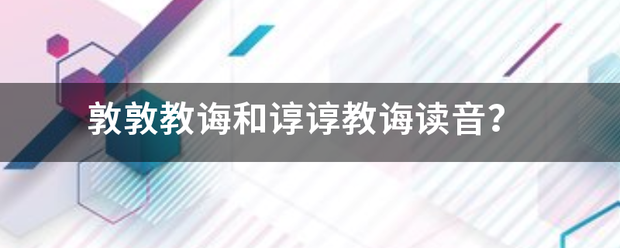 敦敦教诲和谆谆教诲读音？